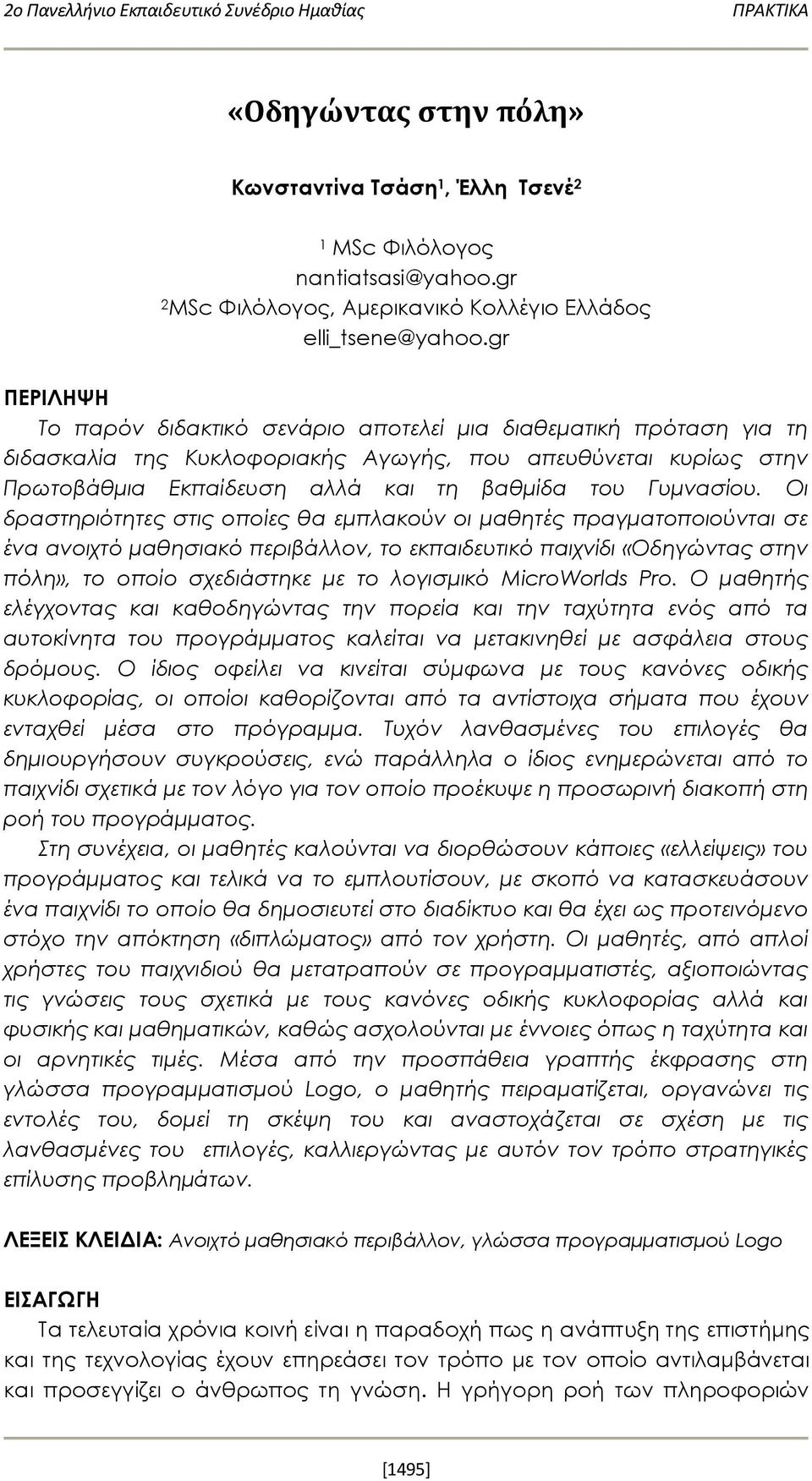 2ο Πανελλήνιο Εκπαιδευτικό Συνέδριο Ημαθίας ΠΡΑΚΤΙΚΑ

«Οδηγώντας στην πόλη»

Κωνσταντίνα Τσάση$^1$, Έλλη Τσενέ$^2$

$^1$ MSc Φιλόλογος
nantiatsasi@yahoo.gr
$^2$MSc Φιλόλογος, Αμερικανικό Κολλέγιο Ελλάδος
elli_tsene@yahoo.gr

ΠΕΡΙΛΗΨΗ
Το παρόν διδακτικό σενάριο αποτελεί μια διαθεματική πρόταση για τη διδασκαλία της Κυκλοφοριακής Αγωγής, που απευθύνεται κυρίως στην Πρωτοβάθμια Εκπαίδευση αλλά και τη βαθμίδα του Γυμνασίου. Οι δραστηριότητες στις οποίες θα εμπλακούν οι μαθητές πραγματοποιούνται σε ένα ανοιχτό μαθησιακό περιβάλλον, το εκπαιδευτικό παιχνίδι «Οδηγώντας στην πόλη», το οποίο σχεδιάστηκε με το λογισμικό MicroWorlds Pro. Ο μαθητής ελέγχοντας και καθοδηγώντας την πορεία και την ταχύτητα ενός από τα αυτοκίνητα του προγράμματος καλείται να μετακινηθεί με ασφάλεια στους δρόμους. Ο ίδιος οφείλει να κινείται σύμφωνα με τους κανόνες οδικής κυκλοφορίας, οι οποίοι καθορίζονται από τα αντίστοιχα σήματα που έχουν ενταχθεί μέσα στο πρόγραμμα. Τυχόν λανθασμένες του επιλογές θα δημιουργήσουν συγκρούσεις, ενώ παράλληλα ο ίδιος ενημερώνεται από το παιχνίδι σχετικά με τον λόγο για τον οποίο προέκυψε η προσωρινή διακοπή στη ροή του προγράμματος.
Στη συνέχεια, οι μαθητές καλούνται να διορθώσουν κάποιες «ελλείψεις» του προγράμματος και τελικά να το εμπλουτίσουν, με σκοπό να κατασκευάσουν ένα παιχνίδι το οποίο θα δημοσιευτεί στο διαδίκτυο και θα έχει ως προτεινόμενο στόχο την απόκτηση «διπλώματος» από τον χρήστη. Οι μαθητές, από απλοί χρήστες του παιχνιδιού θα μετατραπούν σε προγραμματιστές, αξιοποιώντας τις γνώσεις τους σχετικά με τους κανόνες οδικής κυκλοφορίας αλλά και φυσικής και μαθηματικών, καθώς ασχολούνται με έννοιες όπως η ταχύτητα και οι αρνητικές τιμές. Μέσα από την προσπάθεια γραπτής έκφρασης στη γλώσσα προγραμματισμού Logo, ο μαθητής πειραματίζεται, οργανώνει τις εντολές του, δομεί τη σκέψη του και αναστοχάζεται σε σχέση με τις λανθασμένες του επιλογές, καλλιεργώντας με αυτόν τον τρόπο στρατηγικές επίλυσης προβλημάτων.

ΛΕΞΕΙΣ ΚΛΕΙΔΙΑ: Ανοιχτό μαθησιακό περιβάλλον, γλώσσα προγραμματισμού Logo

ΕΙΣΑΓΩΓΗ
Τα τελευταία χρόνια κοινή είναι η παραδοχή πως η ανάπτυξη της επιστήμης και της τεχνολογίας έχουν επηρεάσει τον τρόπο με τον οποίο αντιλαμβάνεται και προσεγγίζει ο άνθρωπος τη γνώση. Η γρήγορη ροή των πληροφοριών

[1495]